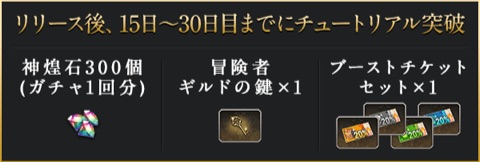 リリース後、15日～30日目までにチュートリアル突破

神煌石300個
(ガチャ1回分)

冒険者
ギルドの鍵×1

ブーストチケット
セット×1

20%
20%
20%
20%